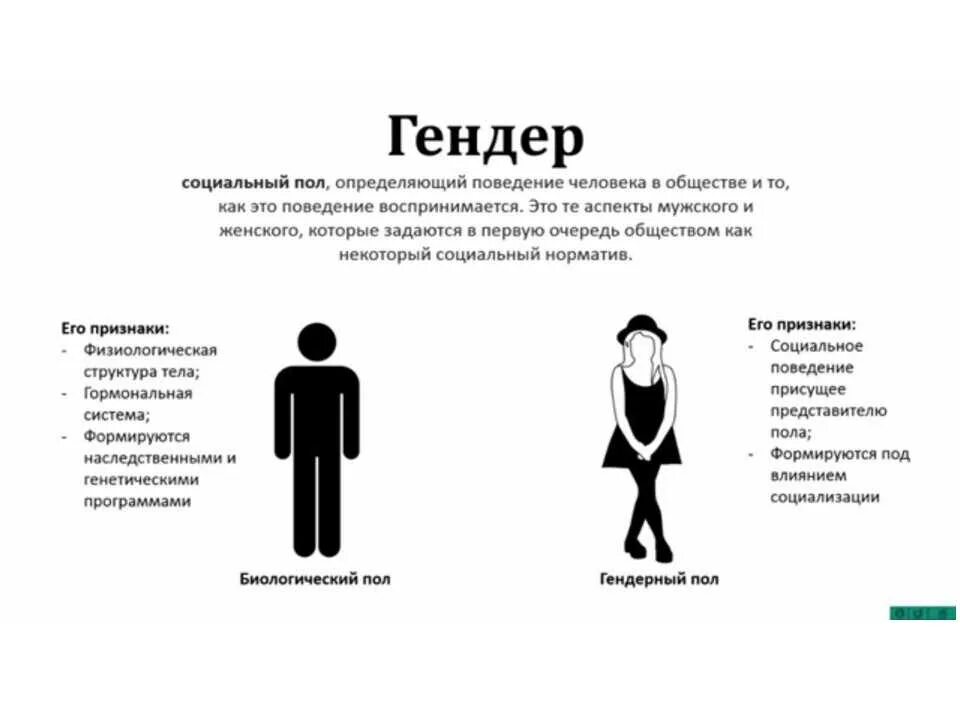 Гендер

социальный пол, определяющий поведение человека в обществе и то, как это поведение воспринимается. Это те аспекты мужского и женского, которые задаются в первую очередь обществом как некоторый социальный норматив.

Его признаки:
- Физиологическая структура тела;
- Гормональная система;
- Формируются наследственными и генетическими программами

Биологический пол

Гендерный пол

Его признаки:
- Социальное поведение присущее представителю пола;
- Формируются под влиянием социализации